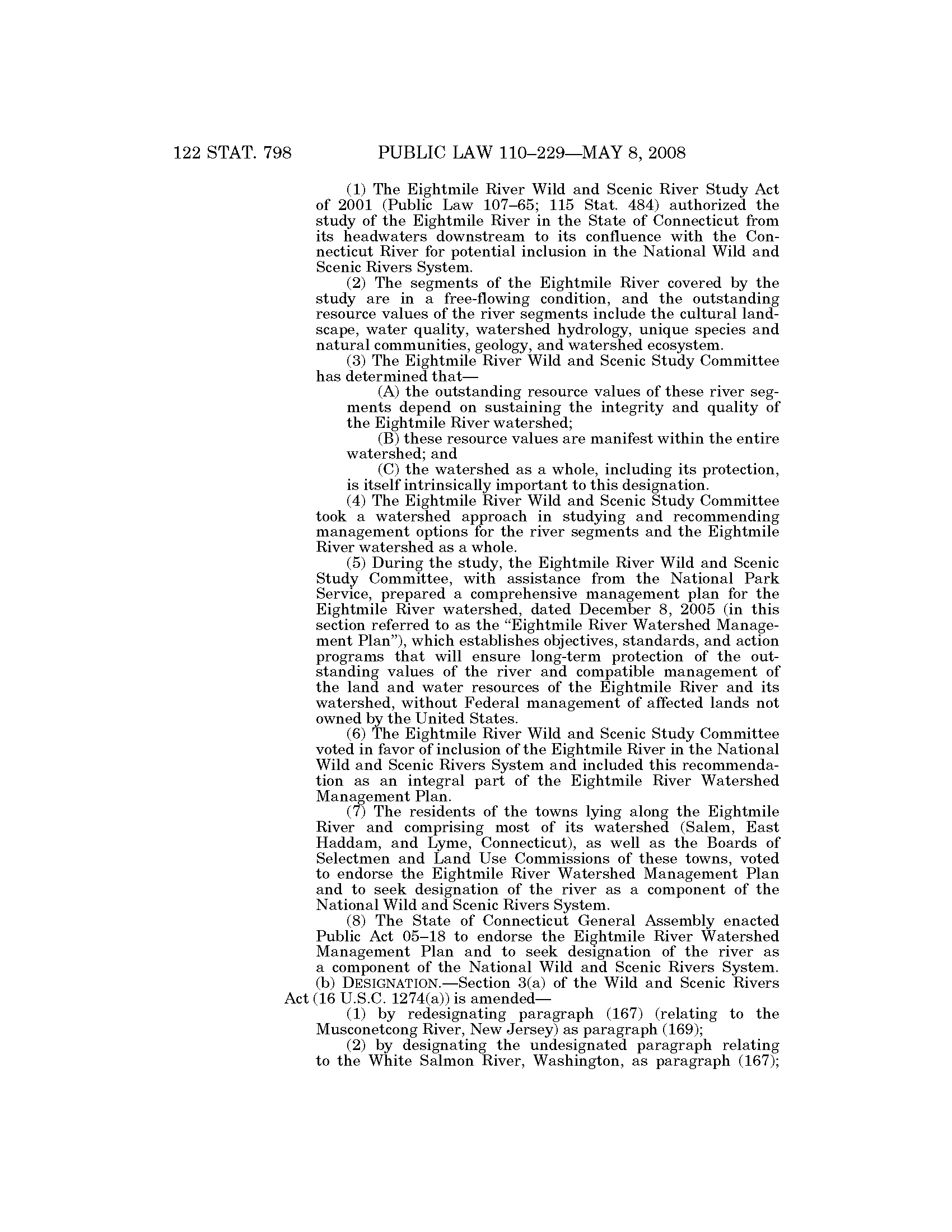 122 STAT. 798 PUBLIC LAW 110–229—MAY 8, 2008

(1) The Eightmile River Wild and Scenic River Study Act of 2001 (Public Law 107–65; 115 Stat. 484) authorized the study of the Eightmile River in the State of Connecticut from its headwaters downstream to its confluence with the Connecticut River for potential inclusion in the National Wild and Scenic Rivers System.

(2) The segments of the Eightmile River covered by the study are in a free-flowing condition, and the outstanding resource values of the river segments include the cultural landscape, water quality, watershed hydrology, unique species and natural communities, geology, and watershed ecosystem.

(3) The Eightmile River Wild and Scenic Study Committee has determined that—

(A) the outstanding resource values of these river segments depend on sustaining the integrity and quality of the Eightmile River watershed;

(B) these resource values are manifest within the entire watershed; and

(C) the watershed as a whole, including its protection, is itself intrinsically important to this designation.

(4) The Eightmile River Wild and Scenic Study Committee took a watershed approach in studying and recommending management options for the river segments and the Eightmile River watershed as a whole.

(5) During the study, the Eightmile River Wild and Scenic Study Committee, with assistance from the National Park Service, prepared a comprehensive management plan for the Eightmile River watershed, dated December 8, 2005 (in this section referred to as the "Eightmile River Watershed Management Plan"), which establishes objectives, standards, and action programs that will ensure long-term protection of the outstanding values of the river and compatible management of the land and water resources of the Eightmile River and its watershed, without Federal management of affected lands not owned by the United States.

(6) The Eightmile River Wild and Scenic Study Committee voted in favor of inclusion of the Eightmile River in the National Wild and Scenic Rivers System and included this recommendation as an integral part of the Eightmile River Watershed Management Plan.

(7) The residents of the towns lying along the Eightmile River and comprising most of its watershed (Salem, East Haddam, and Lyme, Connecticut), as well as the Boards of Selectmen and Land Use Commissions of these towns, voted to endorse the Eightmile River Watershed Management Plan and to seek designation of the river as a component of the National Wild and Scenic Rivers System.

(8) The State of Connecticut General Assembly enacted Public Act 05–18 to endorse the Eightmile River Watershed Management Plan and to seek designation of the river as a component of the National Wild and Scenic Rivers System.

(b) DESIGNATION.—Section 3(a) of the Wild and Scenic Rivers Act (16 U.S.C. 1274(a)) is amended—

(1) by redesignating paragraph (167) (relating to the Musconetcong River, New Jersey) as paragraph (169);

(2) by designating the undesignated paragraph relating to the White Salmon River, Washington, as paragraph (167);